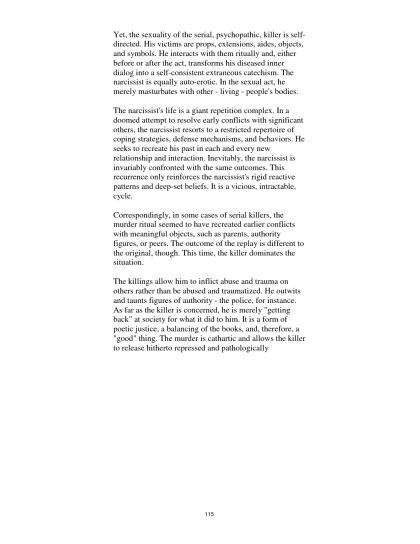 Yet, the sexuality of the serial, psychopathic, killer is self-directed. His victims are props, extensions, aides, objects, and symbols. He interacts with them ritually and, either before or after the act, transforms his diseased inner dialog into a self-consistent extraneous catechism. The narcissist is equally auto-erotic. In the sexual act, he merely masturbates with other - living - people's bodies.

The narcissist's life is a giant repetition complex. In a doomed attempt to resolve early conflicts with significant others, the narcissist resorts to a restricted repertoire of coping strategies, defense mechanisms, and behaviors. He seeks to recreate his past in each and every new relationship and interaction. Inevitably, the narcissist is invariably confronted with the same outcomes. This recurrence only reinforces the narcissist's rigid reactive patterns and deep-set beliefs. It is a vicious, intractable, cycle.

Correspondingly, in some cases of serial killers, the murder ritual seemed to have recreated earlier conflicts with meaningful objects, such as parents, authority figures, or peers. The outcome of the replay is different to the original, though. This time, the killer dominates the situation.

The killings allow him to inflict abuse and trauma on others rather than be abused and traumatized. He outwits and taunts figures of authority - the police, for instance. As far as the killer is concerned, he is merely "getting back" at society for what it did to him. It is a form of poetic justice, a balancing of the books, and, therefore, a "good" thing. The murder is cathartic and allows the killer to release hitherto repressed and pathologically

115